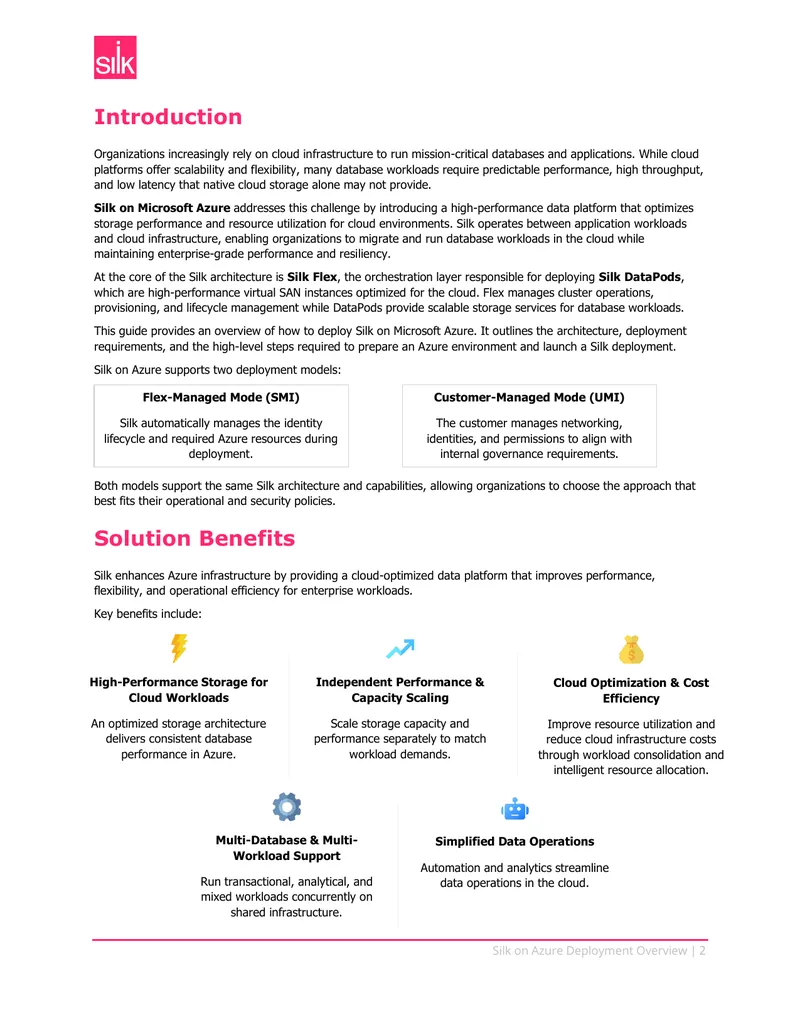 silk

Introduction

Organizations increasingly rely on cloud infrastructure to run mission-critical databases and applications. While cloud platforms offer scalability and flexibility, many database workloads require predictable performance, high throughput, and low latency that native cloud storage alone may not provide.

Silk on Microsoft Azure addresses this challenge by introducing a high-performance data platform that optimizes storage performance and resource utilization for cloud environments. Silk operates between application workloads and cloud infrastructure, enabling organizations to migrate and run database workloads in the cloud while maintaining enterprise-grade performance and resiliency.

At the core of the Silk architecture is Silk Flex, the orchestration layer responsible for deploying Silk DataPods, which are high-performance virtual SAN instances optimized for the cloud. Flex manages cluster operations, provisioning, and lifecycle management while DataPods provide scalable storage services for database workloads.

This guide provides an overview of how to deploy Silk on Microsoft Azure. It outlines the architecture, deployment requirements, and the high-level steps required to prepare an Azure environment and launch a Silk deployment.

Silk on Azure supports two deployment models:

Flex-Managed Mode (SMI)

Silk automatically manages the identity lifecycle and required Azure resources during deployment.

Customer-Managed Mode (UMI)

The customer manages networking, identities, and permissions to align with internal governance requirements.

Both models support the same Silk architecture and capabilities, allowing organizations to choose the approach that best fits their operational and security policies.

Solution Benefits

Silk enhances Azure infrastructure by providing a cloud-optimized data platform that improves performance, flexibility, and operational efficiency for enterprise workloads.

Key benefits include:

High-Performance Storage for Cloud Workloads

An optimized storage architecture delivers consistent database performance in Azure.

Independent Performance & Capacity Scaling

Scale storage capacity and performance separately to match workload demands.

Cloud Optimization & Cost Efficiency

Improve resource utilization and reduce cloud infrastructure costs through workload consolidation and intelligent resource allocation.

Multi-Database & Multi-Workload Support

Run transactional, analytical, and mixed workloads concurrently on shared infrastructure.

Simplified Data Operations

Automation and analytics streamline data operations in the cloud.

Silk on Azure Deployment Overview | 2